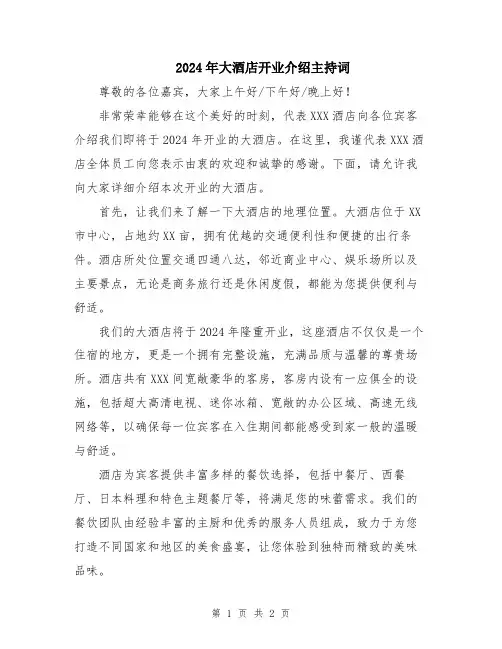 2024年大酒店开业介绍主持词

尊敬的各位嘉宾，大家上午好/下午好/晚上好！

非常荣幸能够在这个美好的时刻，代表XXX酒店向各位宾客介绍我们即将于2024年开业的大酒店。在这里，我谨代表XXX酒店全体员工向您表示由衷的欢迎和诚挚的感谢。下面，请允许我向大家详细介绍本次开业的大酒店。

首先，让我们来了解一下大酒店的地理位置。大酒店位于XX市中心，占地约XX亩，拥有优越的交通便利性和便捷的出行条件。酒店所处位置交通四通八达，邻近商业中心、娱乐场所以及主要景点，无论是商务旅行还是休闲度假，都能为您提供便利与舒适。

我们的大酒店将于2024年隆重开业，这座酒店不仅仅是一个住宿的地方，更是一个拥有完整设施，充满品质与温馨的尊贵场所。酒店共有XXX间宽敞豪华的客房，客房内设有一应俱全的设施，包括超大高清电视、迷你冰箱、宽敞的办公区域、高速无线网络等，以确保每一位宾客在入住期间都能感受到家一般的温暖与舒适。

酒店为宾客提供丰富多样的餐饮选择，包括中餐厅、西餐厅、日本料理和特色主题餐厅等，将满足您的味蕾需求。我们的餐饮团队由经验丰富的主厨和优秀的服务人员组成，致力于为您打造不同国家和地区的美食盛宴，让您体验到独特而精致的美味品味。

第 1 页 共 2 页